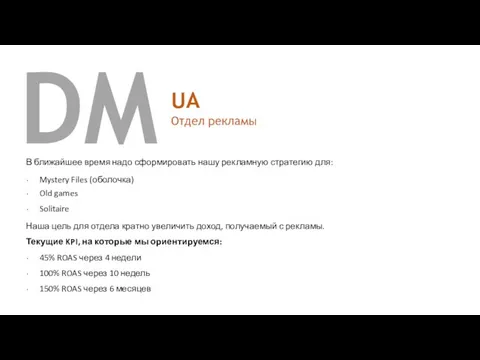 DM

UA
Отдел рекламы

В ближайшее время надо сформировать нашу рекламную стратегию для:

- Mystery Files (оболочка)
- Old games
- Solitaire

Наша цель для отдела кратно увеличить доход, получаемый с рекламы.

Текущие KPI, на которые мы ориентируемся:

- 45% ROAS через 4 недели
- 100% ROAS через 10 недель
- 150% ROAS через 6 месяцев